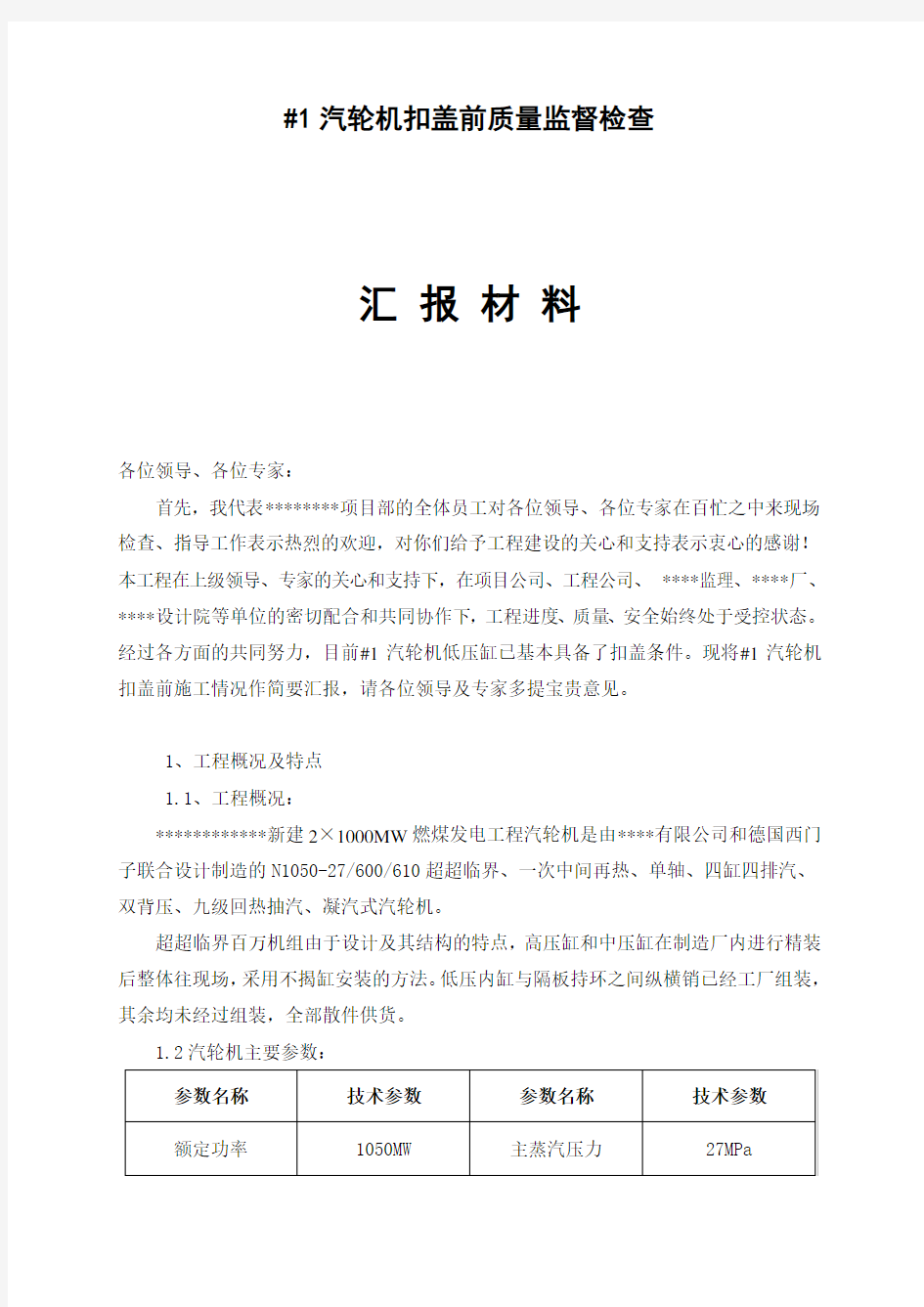 #1 汽轮机扣盖前质量监督检查

汇 报 材 料

各位领导、各位专家：

首先，我代表********项目部的全体员工对各位领导、各位专家在百忙之中来现场检查、指导工作表示热烈的欢迎，对你们给予工程建设的关心和支持表示衷心的感谢！本工程在上级领导、专家的关心和支持下，在项目公司、工程公司、 ****监理、****厂、****设计院等单位的密切配合和共同协作下，工程进度、质量、安全始终处于受控状态。经过各方面的共同努力，目前#1 汽轮机低压缸已基本具备了扣盖条件。现将#1 汽轮机扣盖前施工情况作简要汇报，请各位领导及专家多提宝贵意见。

1、工程概况及特点

1.1、工程概况：

************新建 2×1000MW 燃煤发电工程汽轮机是由****有限公司和德国西门子联合设计制造的 N1050-27/600/610 超超临界、一次中间再热、单轴、四缸四排汽、双背压、九级回热抽汽、凝汽式汽轮机。

超超临界百万机组由于设计及其结构的特点，高压缸和中压缸在制造厂内进行精装后整体往现场，采用不揭缸安装的方法。低压内缸与隔板持环之间纵横销已经工厂组装，其余均未经过组装，全部散件供货。

1.2 汽轮机主要参数：

| 参数名称 | 技术参数 | 参数名称 | 技术参数 |
|---|---|---|---|
| 额定功率 | 1050MW | 主蒸汽压力 | 27MPa |